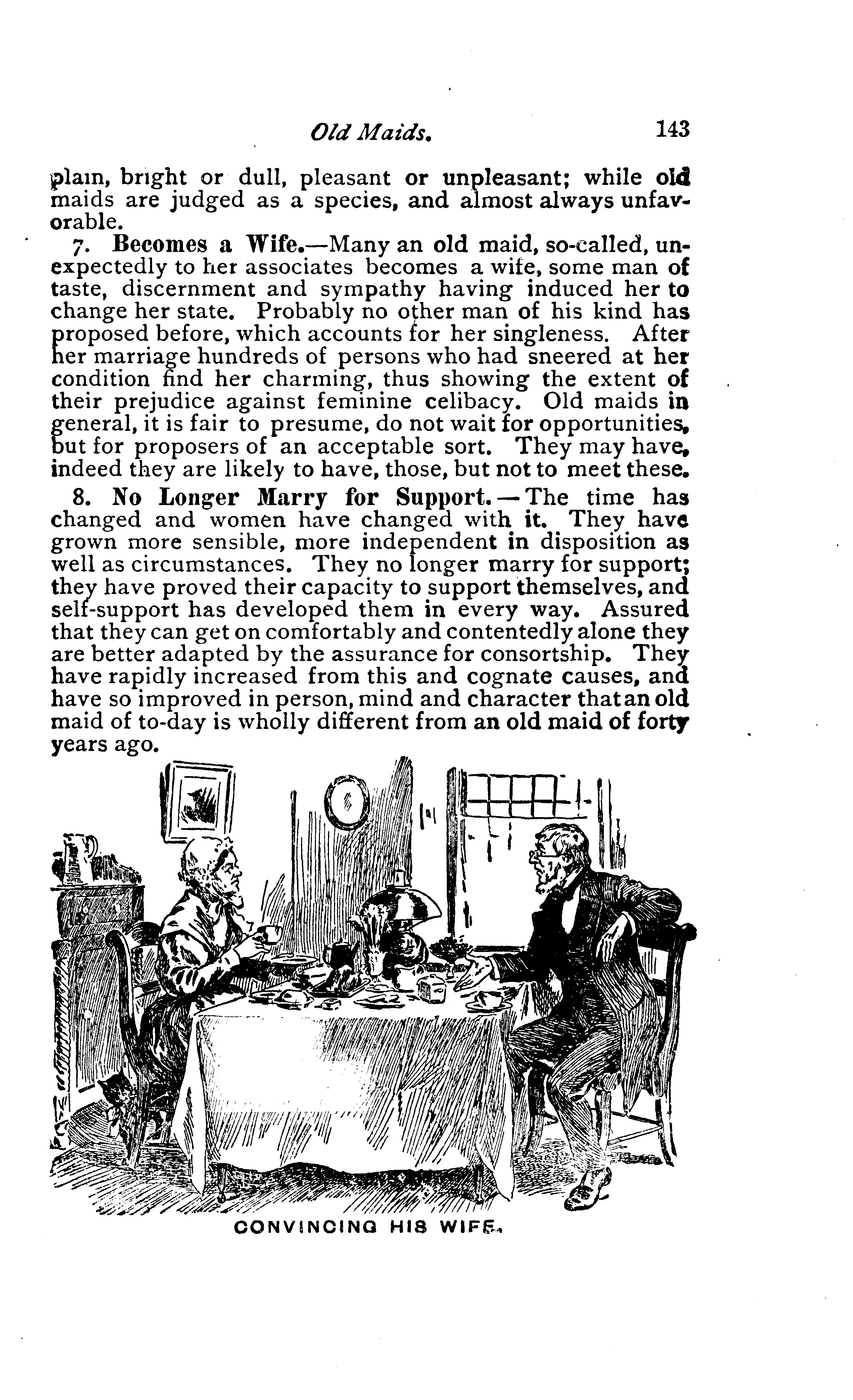 Old Maids. 143

plain, bright or dull, pleasant or unpleasant; while old maids are judged as a species, and almost always unfavorable.

7. Becomes a Wife.—Many an old maid, so-called, unexpectedly to her associates becomes a wife, some man of taste, discernment and sympathy having induced her to change her state. Probably no other man of his kind has proposed before, which accounts for her singleness. After her marriage hundreds of persons who had sneered at her condition find her charming, thus showing the extent of their prejudice against feminine celibacy. Old maids in general, it is fair to presume, do not wait for opportunities, but for proposers of an acceptable sort. They may have, indeed they are likely to have, those, but not to meet these.

8. No Longer Marry for Support.—The time has changed and women have changed with it. They have grown more sensible, more independent in disposition as well as circumstances. They no longer marry for support; they have proved their capacity to support themselves, and self-support has developed them in every way. Assured that they can get on comfortably and contentedly alone they are better adapted by the assurance for consortship. They have rapidly increased from this and cognate causes, and have so improved in person, mind and character that an old maid of to-day is wholly different from an old maid of forty years ago.

CONVINCING HIS WIFE.